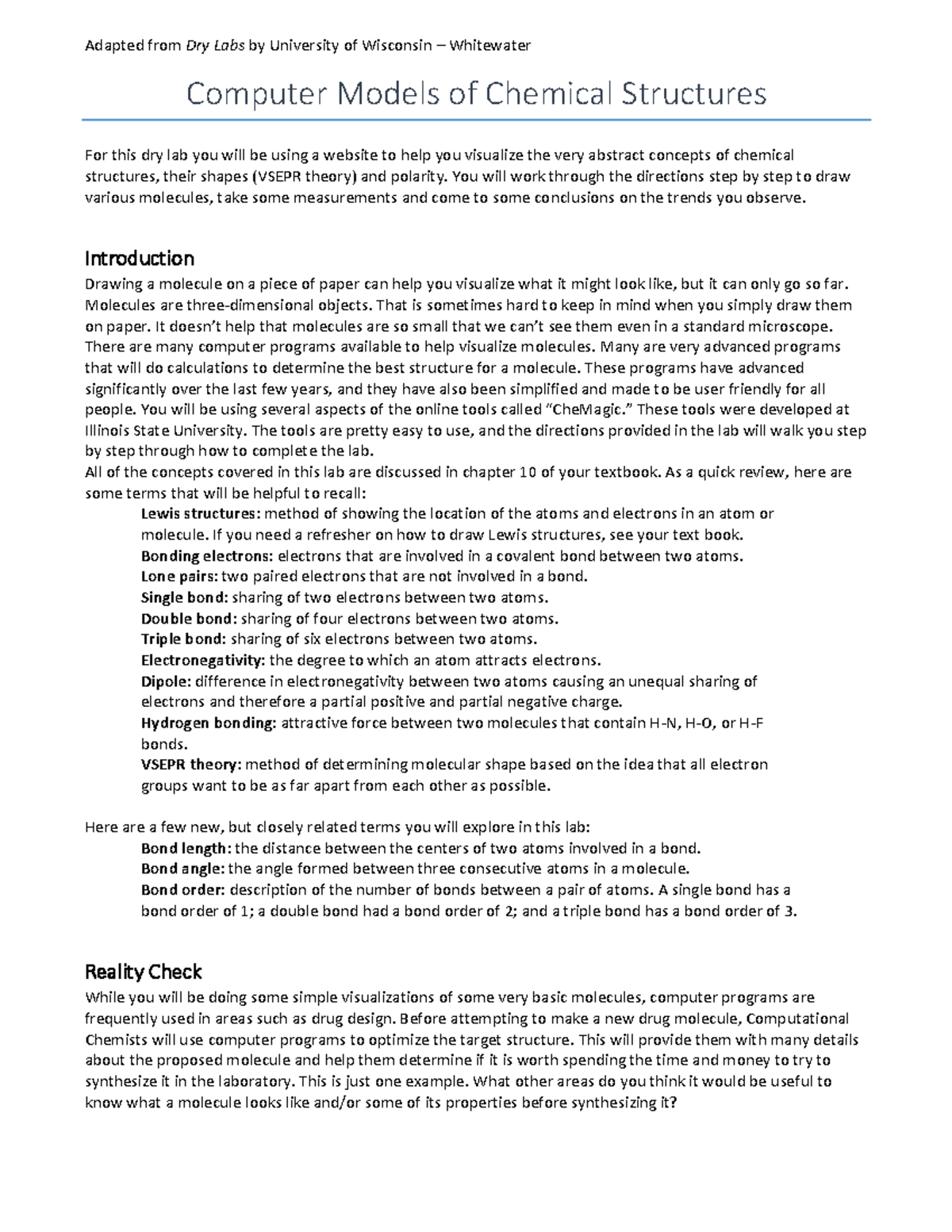 Adapted from Dry Labs by University of Wisconsin – Whitewater

Computer Models of Chemical Structures

For this dry lab you will be using a website to help you visualize the very abstract concepts of chemical structures, their shapes (VSEPR theory) and polarity. You will work through the directions step by step to draw various molecules, take some measurements and come to some conclusions on the trends you observe.

Introduction
Drawing a molecule on a piece of paper can help you visualize what it might look like, but it can only go so far. Molecules are three-dimensional objects. That is sometimes hard to keep in mind when you simply draw them on paper. It doesn't help that molecules are so small that we can't see them even in a standard microscope. There are many computer programs available to help visualize molecules. Many are very advanced programs that will do calculations to determine the best structure for a molecule. These programs have advanced significantly over the last few years, and they have also been simplified and made to be user friendly for all people. You will be using several aspects of the online tools called "CheMagic." These tools were developed at Illinois State University. The tools are pretty easy to use, and the directions provided in the lab will walk you step by step through how to complete the lab.
All of the concepts covered in this lab are discussed in chapter 10 of your textbook. As a quick review, here are some terms that will be helpful to recall:
Lewis structures: method of showing the location of the atoms and electrons in an atom or molecule. If you need a refresher on how to draw Lewis structures, see your text book.
Bonding electrons: electrons that are involved in a covalent bond between two atoms.
Lone pairs: two paired electrons that are not involved in a bond.
Single bond: sharing of two electrons between two atoms.
Double bond: sharing of four electrons between two atoms.
Triple bond: sharing of six electrons between two atoms.
Electronegativity: the degree to which an atom attracts electrons.
Dipole: difference in electronegativity between two atoms causing an unequal sharing of electrons and therefore a partial positive and partial negative charge.
Hydrogen bonding: attractive force between two molecules that contain H-N, H-O, or H-F bonds.
VSEPR theory: method of determining molecular shape based on the idea that all electron groups want to be as far apart from each other as possible.

Here are a few new, but closely related terms you will explore in this lab:
Bond length: the distance between the centers of two atoms involved in a bond.
Bond angle: the angle formed between three consecutive atoms in a molecule.
Bond order: description of the number of bonds between a pair of atoms. A single bond has a bond order of 1; a double bond had a bond order of 2; and a triple bond has a bond order of 3.

Reality Check
While you will be doing some simple visualizations of some very basic molecules, computer programs are frequently used in areas such as drug design. Before attempting to make a new drug molecule, Computational Chemists will use computer programs to optimize the target structure. This will provide them with many details about the proposed molecule and help them determine if it is worth spending the time and money to try to synthesize it in the laboratory. This is just one example. What other areas do you think it would be useful to know what a molecule looks like and/or some of its properties before synthesizing it?